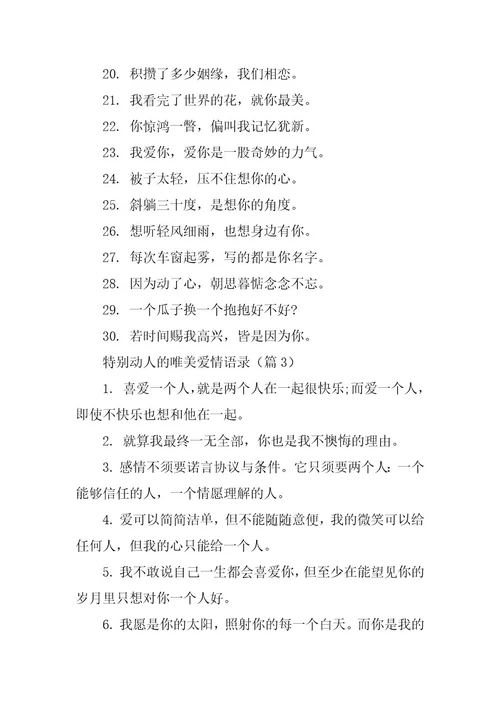 20. 积攒了多少姻缘，我们相恋。

21. 我看完了世界的花，就你最美。

22. 你惊鸿一瞥，偏叫我记忆犹新。

23. 我爱你，爱你是一股奇妙的力气。

24. 被子太轻，压不住想你的心。

25. 斜躺三十度，是想你的角度。

26. 想听轻风细雨，也想身边有你。

27. 每次车窗起雾，写的都是你名字。

28. 因为动了心，朝思暮惦念念不忘。

29. 一个瓜子换一个抱抱好不好?

30. 若时间赐我高兴，皆是因为你。

特别动人的唯美爱情语录（篇 3）

1. 喜爱一个人，就是两个人在一起很快乐;而爱一个人，即使不快乐也想和他在一起。

2. 就算我最终一无全部，你也是我不懊悔的理由。

3. 感情不须要诺言协议与条件。它只须要两个人：一个能够信任的人，一个情愿理解的人。

4. 爱可以简简洁单，但不能随随意便，我的微笑可以给任何人，但我的心只能给一个人。

5. 我不敢说自己一生都会喜爱你，但至少在能望见你的岁月里只想对你一个人好。

6. 我愿是你的太阳，照射你的每一个白天。而你是我的